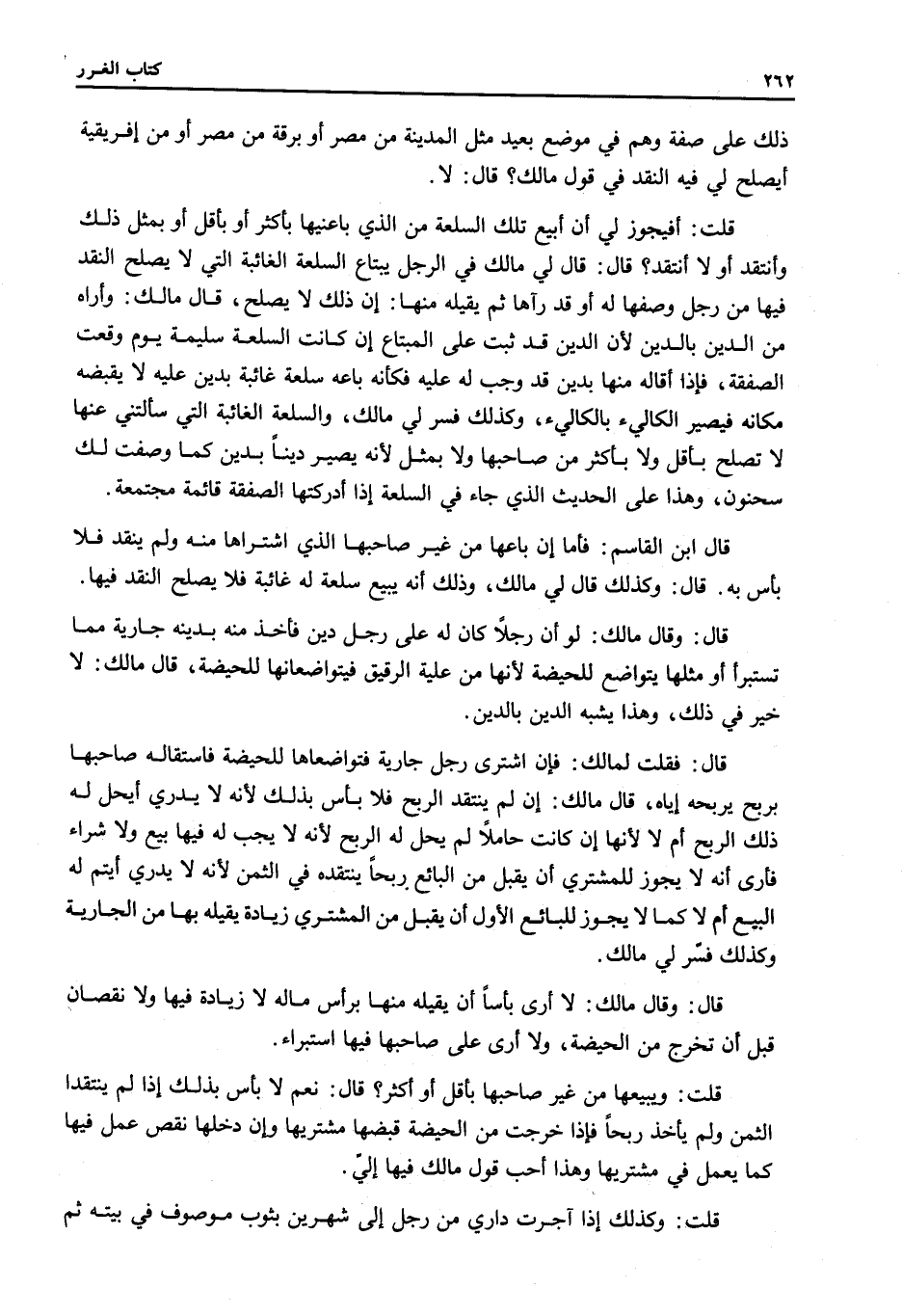 ٢٦٢ كتاب الغرر

ذلك على صفة وهم في موضع بعيد مثل المدينة من مصر أو برقة من مصر أو من إفريقية أيصلح لي فيه النقد في قول مالك؟ قال: لا.

قلت: أفيجوز لي أن أبيع تلك السلعة من الذي باعنيها بأكثر أو بأقل أو بمثل ذلك وأنتقد أو لا أنتقد؟ قال: قال لي مالك في الرجل يبتاع السلعة الغائبة التي لا يصلح النقد فيها من رجل وصفها له أو قد رآها ثم يقيله منها: إن ذلك لا يصلح، قال مالك: وأراه من الدين بالدين لأن الدين قد ثبت على المبتاع إن كانت السلعة سليمة يوم وقعت الصفقة، فإذا أقاله منها بدين قد وجب له عليه فكأنه باعه سلعة غائبة بدين عليه لا يقبضه مكانه فيصير الكالىء بالكالىء، وكذلك فسر لي مالك، والسلعة الغائبة التي سألتني عنها لا تصلح بأقل ولا بأكثر من صاحبها ولا بمثل لأنه يصير ديناً بدين كما وصفت لك سحنون، وهذا على الحديث الذي جاء في السلعة إذا أدركتها الصفقة قائمة مجتمعة.

قال ابن القاسم: فأما إن باعها من غير صاحبها الذي اشتراها منه ولم ينقد فلا بأس به. قال: وكذلك قال لي مالك، وذلك أنه يبيع سلعة له غائبة فلا يصلح النقد فيها.

قال: وقال مالك: لو أن رجلاً كان له على رجل دين فأخذ منه بدينه جارية مما تستبرأ أو مثلها يتواضع للحيضة لأنها من علية الرقيق فيتواضعانها للحيضة، قال مالك: لا خير في ذلك، وهذا يشبه الدين بالدين.

قال: فقلت لمالك: فإن اشترى رجل جارية فتواضعاها للحيضة فاستقاله صاحبها بربح يربحه إياه، قال مالك: إن لم ينتقد الربح فلا بأس بذلك لأنه لا يدري أيحل له ذلك الربح أم لا لأنها إن كانت حاملاً لم يحل له الربح لأنه لا يجب له فيها بيع ولا شراء فأرى أنه لا يجوز للمشتري أن يقبل من البائع ربحاً ينتقده في الثمن لأنه لا يدري أيتم له البيع أم لا كما لا يجوز للبائع الأول أن يقبل من المشتري زيادة يقيله بها من الجارية وكذلك فسّر لي مالك.

قال: وقال مالك: لا أرى بأساً أن يقيله منها برأس ماله لا زيادة فيها ولا نقصان قبل أن تخرج من الحيضة، ولا أرى على صاحبها فيها استبراء.

قلت: ويبيعها من غير صاحبها بأقل أو أكثر؟ قال: نعم لا بأس بذلك إذا لم ينتقدا الثمن ولم يأخذ ربحاً فإذا خرجت من الحيضة قبضها مشتريها وإن دخلها نقص عمل فيها كما يعمل في مشتريها وهذا أحب قول مالك فيها إليّ.

قلت: وكذلك إذا آجرت داري من رجل إلى شهرين بثوب موصوف في بيته ثم